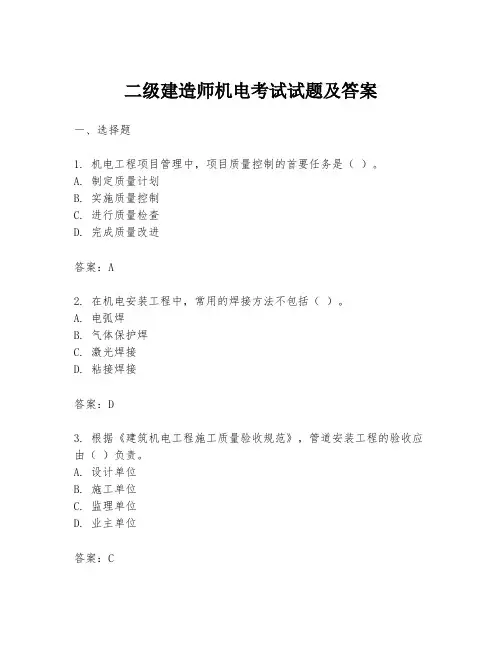 二级建造师机电考试试题及答案

一、选择题

1. 机电工程项目管理中，项目质量控制的首要任务是（ ）。
A. 制定质量计划
B. 实施质量控制
C. 进行质量检查
D. 完成质量改进

答案：A

2. 在机电安装工程中，常用的焊接方法不包括（ ）。
A. 电弧焊
B. 气体保护焊
C. 激光焊接
D. 粘接焊接

答案：D

3. 根据《建筑机电工程施工质量验收规范》，管道安装工程的验收应由（ ）负责。
A. 设计单位
B. 施工单位
C. 监理单位
D. 业主单位

答案：C